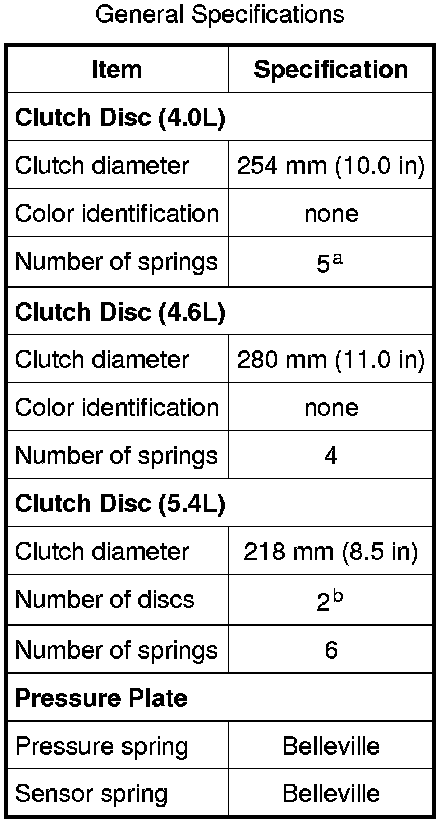 General Specifications

| Item | Specification |
|---|---|
| Clutch Disc (4.0L) | |
| Clutch diameter | 254 mm (10.0 in) |
| Color identification | none |
| Number of springs | 5$^{a}$ |
| Clutch Disc (4.6L) | |
| Clutch diameter | 280 mm (11.0 in) |
| Color identification | none |
| Number of springs | 4 |
| Clutch Disc (5.4L) | |
| Clutch diameter | 218 mm (8.5 in) |
| Number of discs | 2$^{b}$ |
| Number of springs | 6 |
| Pressure Plate | |
| Pressure spring | Belleville |
| Sensor spring | Belleville |